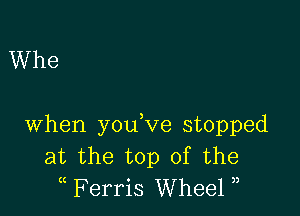 Whe

when you’ve stopped at the top of the “ Ferris Wheel ”